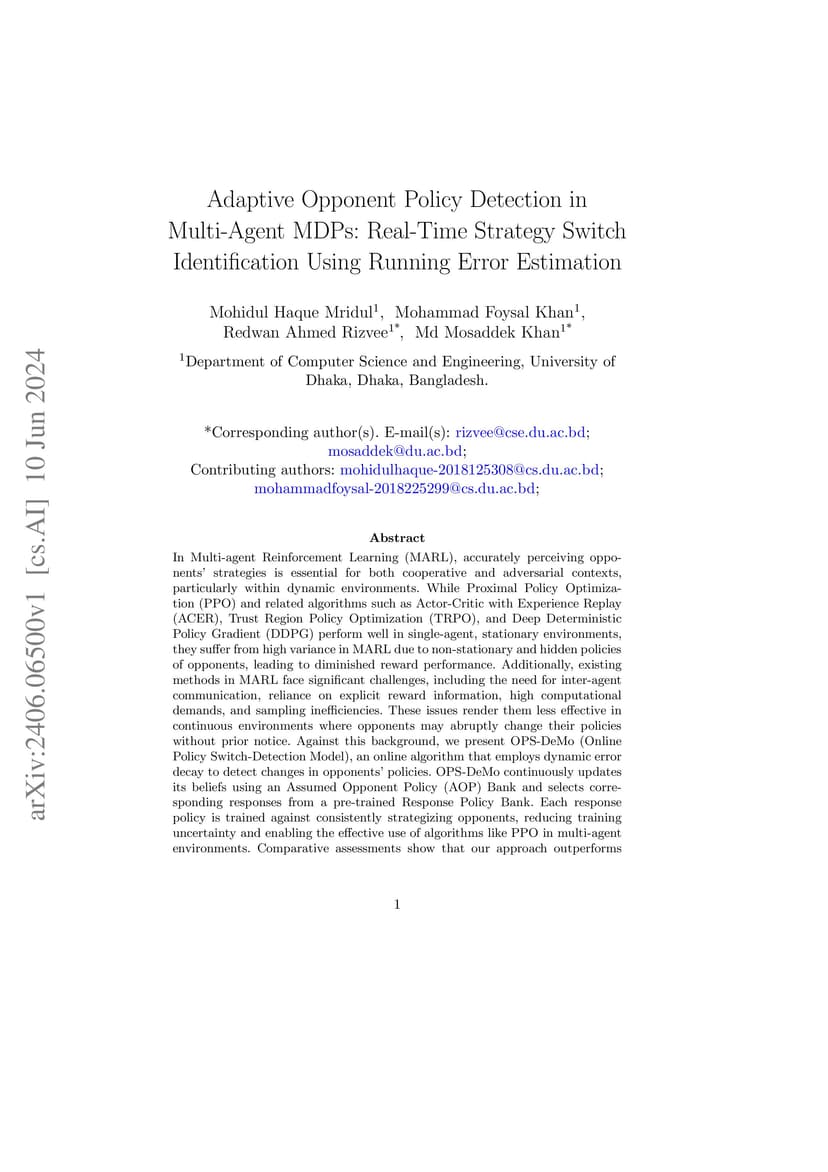 arXiv:2406.06500v1 [cs.AI] 10 Jun 2024

Adaptive Opponent Policy Detection in Multi-Agent MDPs: Real-Time Strategy Switch Identification Using Running Error Estimation

Mohidul Haque Mridul$^1$, Mohammad Foysal Khan$^1$, Redwan Ahmed Rizvee$^{1*}$, Md Mosaddek Khan$^{1*}$

$^1$Department of Computer Science and Engineering, University of Dhaka, Dhaka, Bangladesh.

*Corresponding author(s). E-mail(s): rizvee@cse.du.ac.bd; mosaddek@du.ac.bd;
Contributing authors: mohidulhaque-2018125308@cs.du.ac.bd; mohammadfoysal-2018225299@cs.du.ac.bd;

Abstract

In Multi-agent Reinforcement Learning (MARL), accurately perceiving opponents' strategies is essential for both cooperative and adversarial contexts, particularly within dynamic environments. While Proximal Policy Optimization (PPO) and related algorithms such as Actor-Critic with Experience Replay (ACER), Trust Region Policy Optimization (TRPO), and Deep Deterministic Policy Gradient (DDPG) perform well in single-agent, stationary environments, they suffer from high variance in MARL due to non-stationary and hidden policies of opponents, leading to diminished reward performance. Additionally, existing methods in MARL face significant challenges, including the need for inter-agent communication, reliance on explicit reward information, high computational demands, and sampling inefficiencies. These issues render them less effective in continuous environments where opponents may abruptly change their policies without prior notice. Against this background, we present OPS-DeMo (Online Policy Switch-Detection Model), an online algorithm that employs dynamic error decay to detect changes in opponents' policies. OPS-DeMo continuously updates its beliefs using an Assumed Opponent Policy (AOP) Bank and selects corresponding responses from a pre-trained Response Policy Bank. Each response policy is trained against consistently strategizing opponents, reducing training uncertainty and enabling the effective use of algorithms like PPO in multi-agent environments. Comparative assessments show that our approach outperforms

1